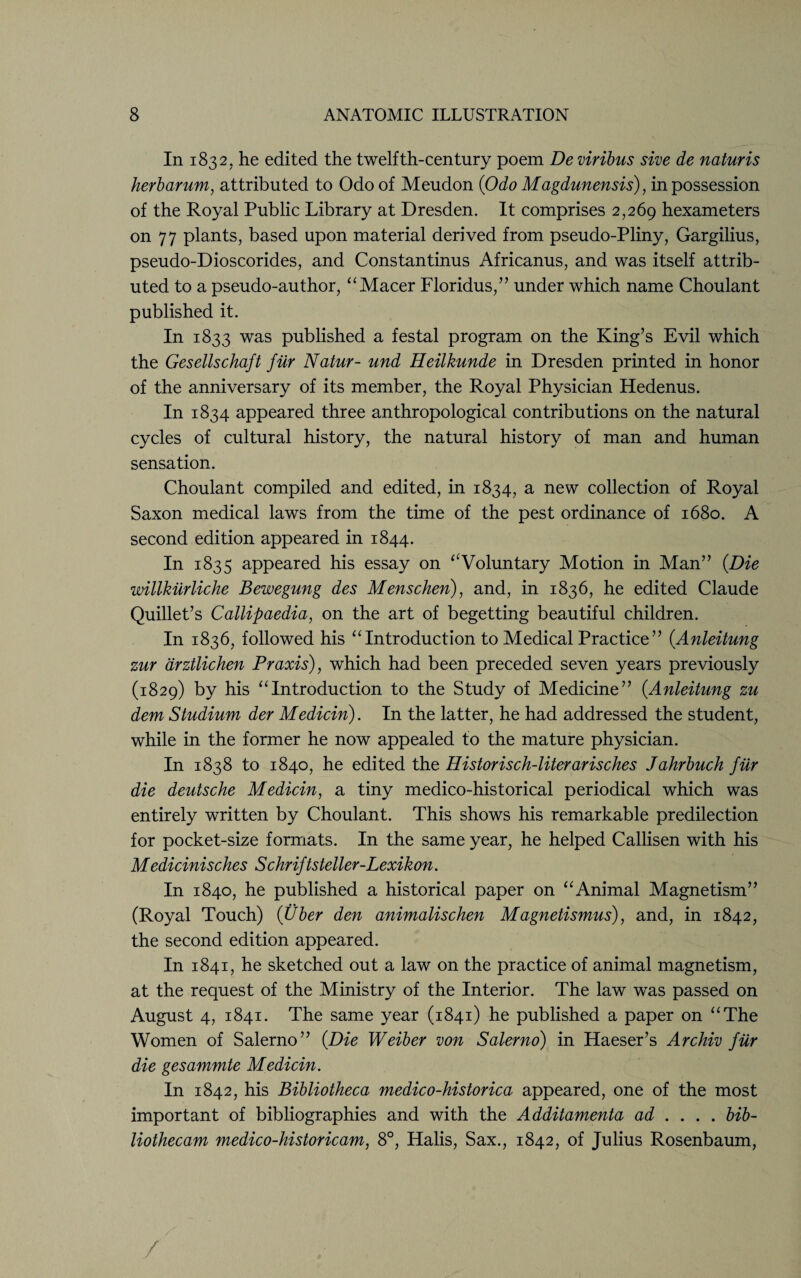 8 ANATOMIC ILLUSTRATION

In 1832, he edited the twelfth-century poem De viribus sive de naturis herbarum, attributed to Odo of Meudon (Odo Magdunensis), in possession of the Royal Public Library at Dresden. It comprises 2,269 hexameters on 77 plants, based upon material derived from pseudo-Pliny, Gargilius, pseudo-Dioscorides, and Constantinus Africanus, and was itself attributed to a pseudo-author, "Macer Floridus," under which name Choulant published it.

In 1833 was published a festal program on the King's Evil which the Gesellschaft für Natur- und Heilkunde in Dresden printed in honor of the anniversary of its member, the Royal Physician Hedenus.

In 1834 appeared three anthropological contributions on the natural cycles of cultural history, the natural history of man and human sensation.

Choulant compiled and edited, in 1834, a new collection of Royal Saxon medical laws from the time of the pest ordinance of 1680. A second edition appeared in 1844.

In 1835 appeared his essay on "Voluntary Motion in Man" (Die willkürliche Bewegung des Menschen), and, in 1836, he edited Claude Quillet's Callipaedia, on the art of begetting beautiful children.

In 1836, followed his "Introduction to Medical Practice" (Anleitung zur ärztlichen Praxis), which had been preceded seven years previously (1829) by his "Introduction to the Study of Medicine" (Anleitung zu dem Studium der Medicin). In the latter, he had addressed the student, while in the former he now appealed to the mature physician.

In 1838 to 1840, he edited the Historisch-literarisches Jahrbuch für die deutsche Medicin, a tiny medico-historical periodical which was entirely written by Choulant. This shows his remarkable predilection for pocket-size formats. In the same year, he helped Callisen with his Medicinisches Schriftsteller-Lexikon.

In 1840, he published a historical paper on "Animal Magnetism" (Royal Touch) (Über den animalischen Magnetismus), and, in 1842, the second edition appeared.

In 1841, he sketched out a law on the practice of animal magnetism, at the request of the Ministry of the Interior. The law was passed on August 4, 1841. The same year (1841) he published a paper on "The Women of Salerno" (Die Weiber von Salerno) in Haeser's Archiv für die gesammte Medicin.

In 1842, his Bibliotheca medico-historica appeared, one of the most important of bibliographies and with the Additamenta ad . . . . bibliothecam medico-historicam, 8°, Halis, Sax., 1842, of Julius Rosenbaum,